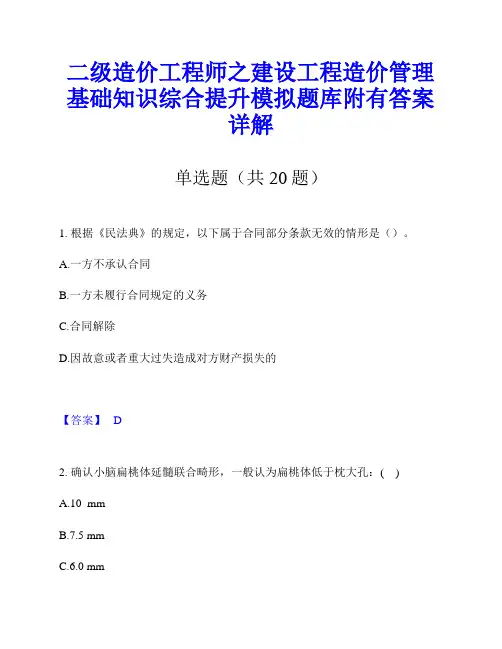 二级造价工程师之建设工程造价管理基础知识综合提升模拟题库附有答案详解

单选题（共 20 题）

1. 根据《民法典》的规定，以下属于合同部分条款无效的情形是（）。

A.一方不承认合同

B.一方未履行合同规定的义务

C.合同解除

D.因故意或者重大过失造成对方财产损失的

【答案】 D

2. 确认小脑扁桃体延髓联合畸形，一般认为扁桃体低于枕大孔：( )

A.10 mm

B.7.5 mm

C.6.0 mm